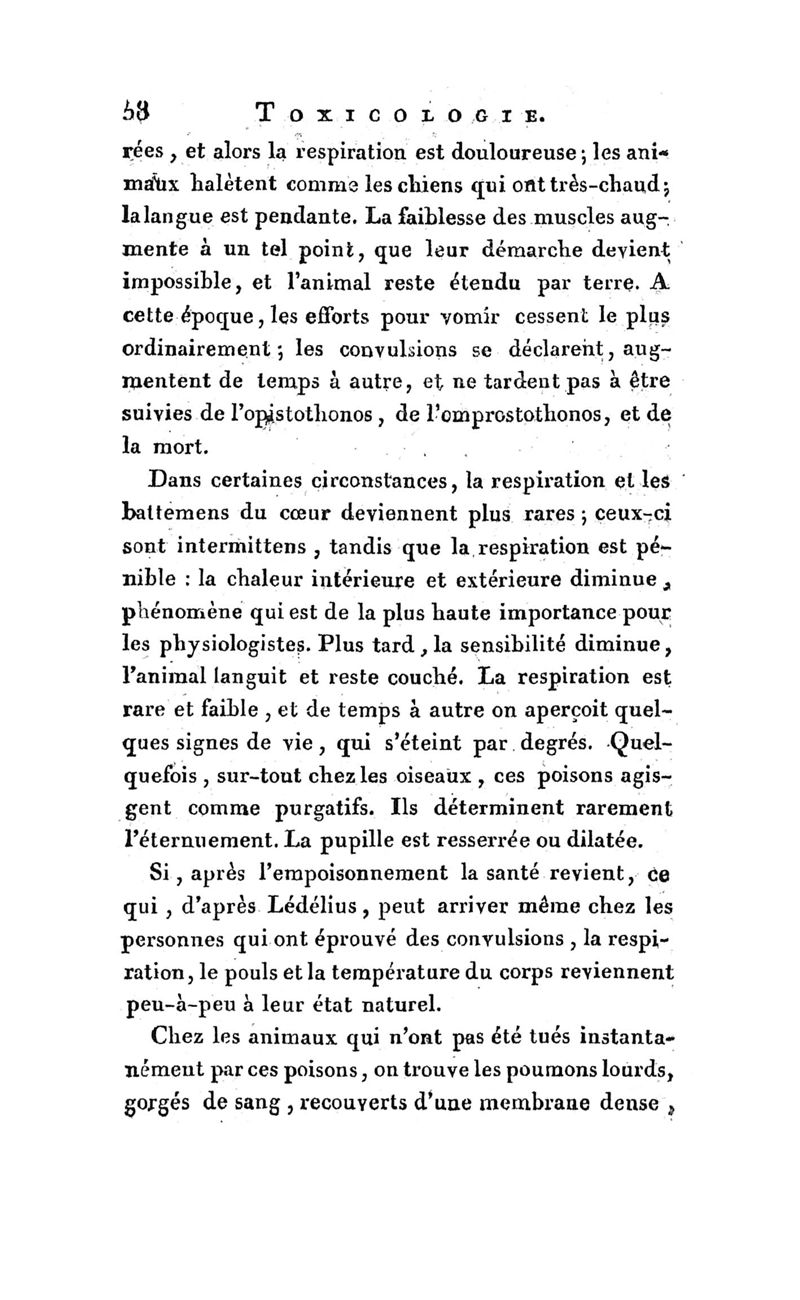 58 TOXICOLOGIE.

rées, et alors la respiration est douloureuse; les animaux halètent comme les chiens qui ont très-chaud; la langue est pendante. La faiblesse des muscles augmente à un tel point, que leur démarche devient impossible, et l'animal reste étendu par terre. A cette époque, les efforts pour vomir cessent le plus ordinairement; les convulsions se déclarent, augmentent de temps à autre, et ne tardent pas à être suivies de l'opistothonos, de l'omprostothonos, et de la mort.

Dans certaines circonstances, la respiration et les battemens du cœur deviennent plus rares; ceux-ci sont intermittens, tandis que la respiration est pénible : la chaleur intérieure et extérieure diminue, phénomène qui est de la plus haute importance pour les physiologistes. Plus tard, la sensibilité diminue, l'animal languit et reste couché. La respiration est rare et faible, et de temps à autre on aperçoit quelques signes de vie, qui s'éteint par degrés. Quelquefois, sur-tout chez les oiseaux, ces poisons agissent comme purgatifs. Ils déterminent rarement l'éternuement. La pupille est resserrée ou dilatée.

Si, après l'empoisonnement la santé revient, ce qui, d'après Lédélius, peut arriver même chez les personnes qui ont éprouvé des convulsions, la respiration, le pouls et la température du corps reviennent peu-à-peu à leur état naturel.

Chez les animaux qui n'ont pas été tués instantanément par ces poisons, on trouve les poumons lourds, gorgés de sang, recouverts d'une membrane dense,